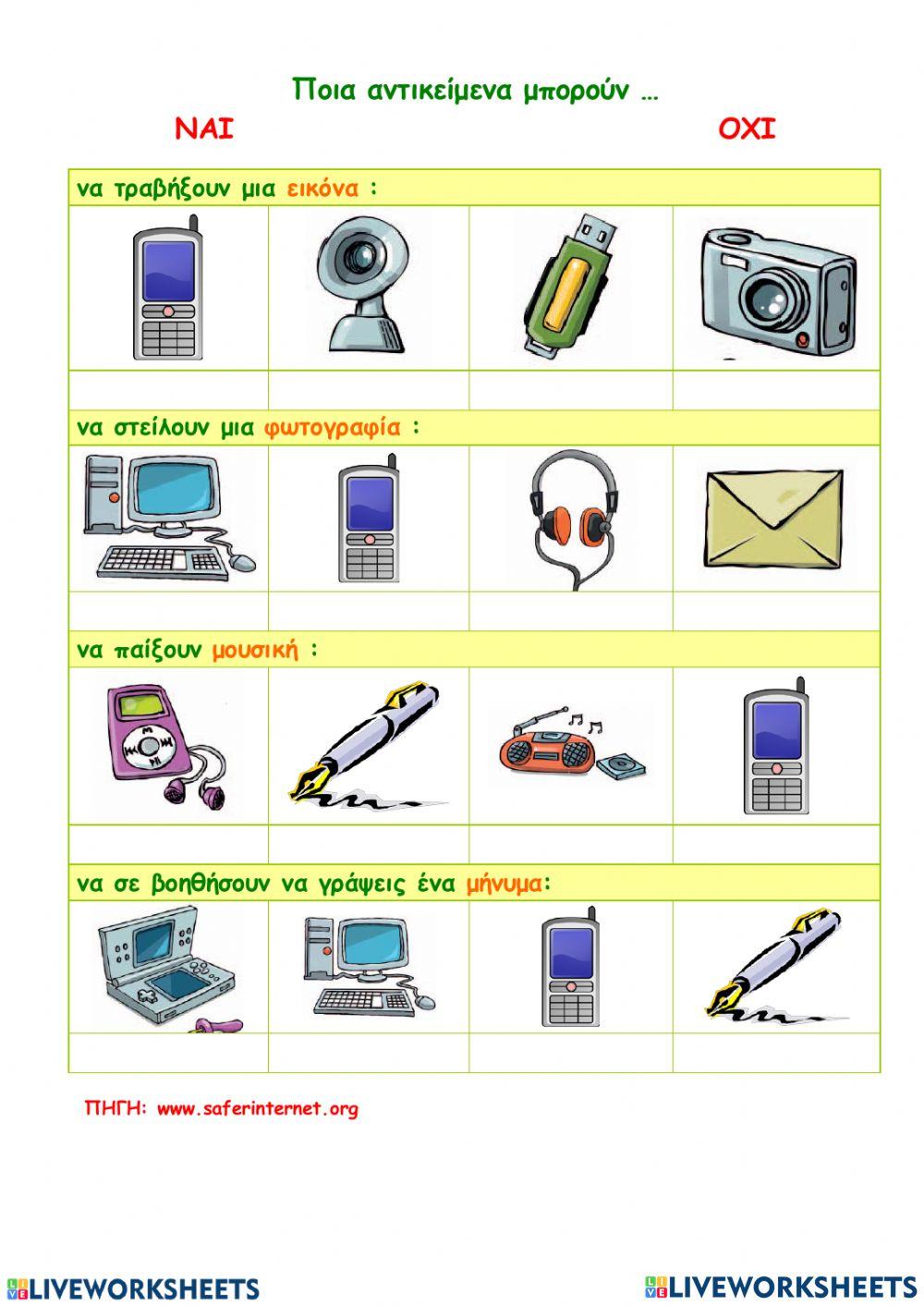 Ποια αντικείμενα μπορούν …

ΝΑΙ

ΟΧΙ

να τραβήξουν μια εικόνα :

να στείλουν μια φωτογραφία :

να παίξουν μουσική :

να σε βοηθήσουν να γράψεις ένα μήνυμα:

ΠΗΓΗ: www.saferinternet.org

LIVEWORKSHEETS

LIVEWORKSHEETS